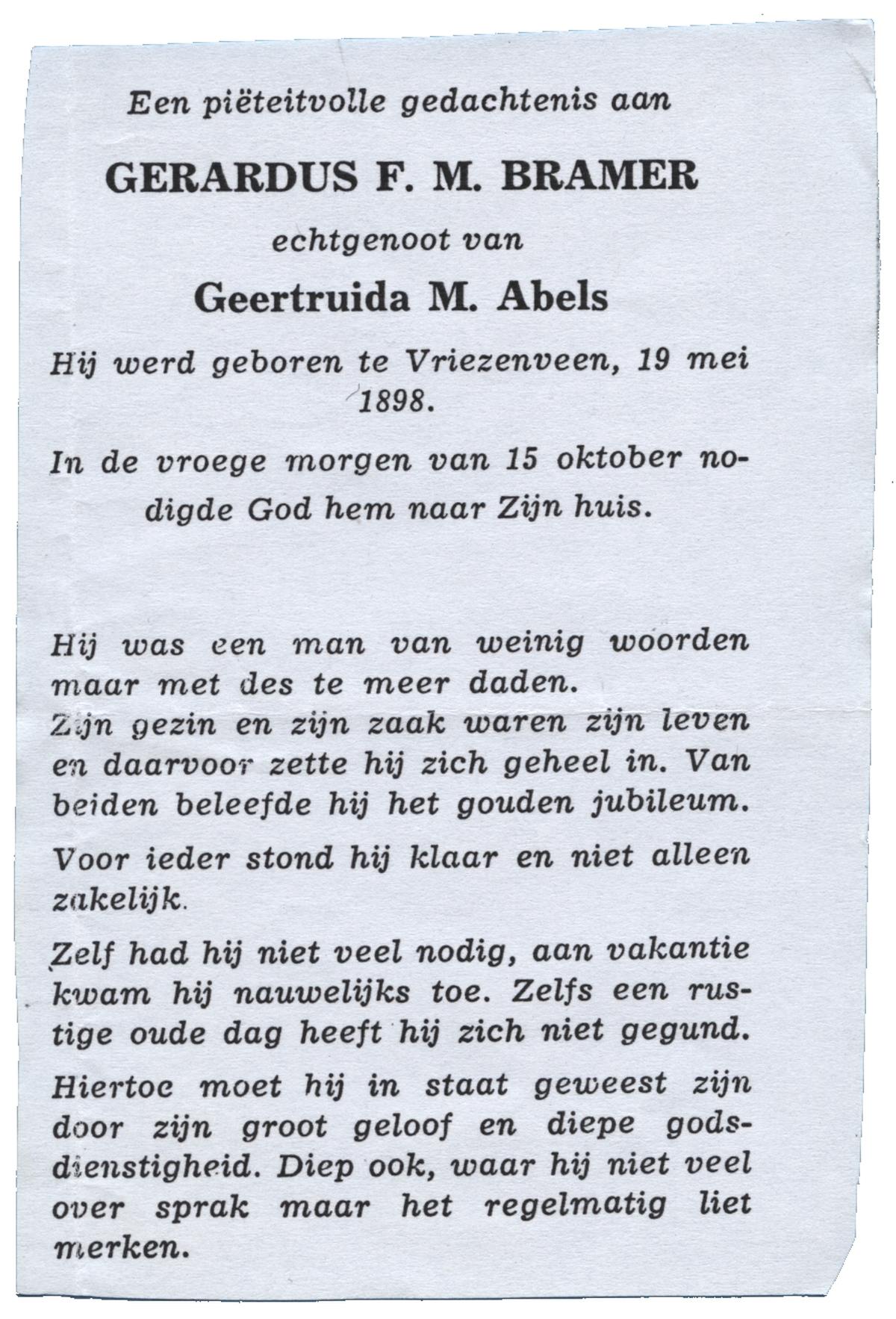 Een piëteitvolle gedachtenis aan

GERARDUS F. M. BRAMER

echtgenoot van

Geertruida M. Abels

Hij werd geboren te Vriezenveen, 19 mei 1898.

In de vroege morgen van 15 oktober nodigde God hem naar Zijn huis.

Hij was een man van weinig woorden maar met des te meer daden.
Zijn gezin en zijn zaak waren zijn leven en daarvoor zette hij zich geheel in. Van beiden beleefde hij het gouden jubileum.

Voor ieder stond hij klaar en niet alleen zakelijk.

Zelf had hij niet veel nodig, aan vakantie kwam hij nauwelijks toe. Zelfs een rustige oude dag heeft hij zich niet gegund.

Hiertoe moet hij in staat geweest zijn door zijn groot geloof en diepe godsdienstigheid. Diep ook, waar hij niet veel over sprak maar het regelmatig liet merken.